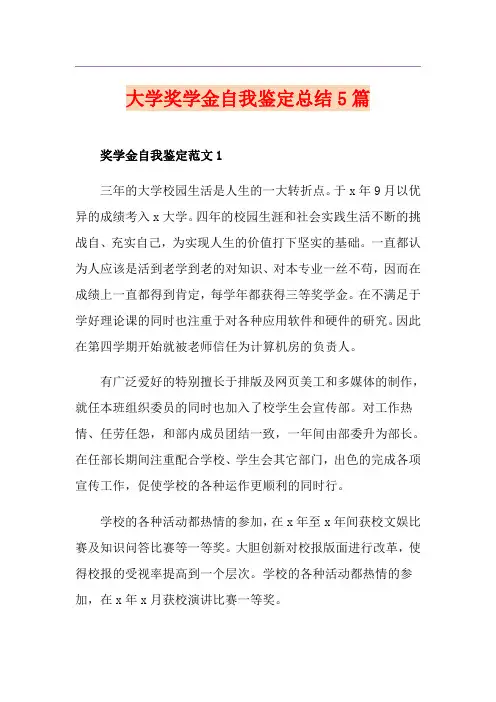 大学奖学金自我鉴定总结5篇

奖学金自我鉴定范文1

三年的大学校园生活是人生的一大转折点。于x年9月以优异的成绩考入x大学。四年的校园生涯和社会实践生活不断的挑战自、充实自己，为实现人生的价值打下坚实的基础。一直都认为人应该是活到老学到老的对知识、对本专业一丝不苟，因而在成绩上一直都得到肯定，每学年都获得三等奖学金。在不满足于学好理论课的同时也注重于对各种应用软件和硬件的研究。因此在第四学期开始就被老师信任为计算机房的负责人。

有广泛爱好的特别擅长于排版及网页美工和多媒体的制作，就任本班组织委员的同时也加入了校学生会宣传部。对工作热情、任劳任怨，和部内成员团结一致，一年间由部委升为部长。在任部长期间注重配合学校、学生会其它部门，出色的完成各项宣传工作，促使学校的各种运作更顺利的同时行。

学校的各种活动都热情的参加，在x年至x年间获校文娱比赛及知识问答比赛等一等奖。大胆创新对校报版面进行改革，使得校报的受视率提高到一个层次。学校的各种活动都热情的参加，在x年x月获校演讲比赛一等奖。